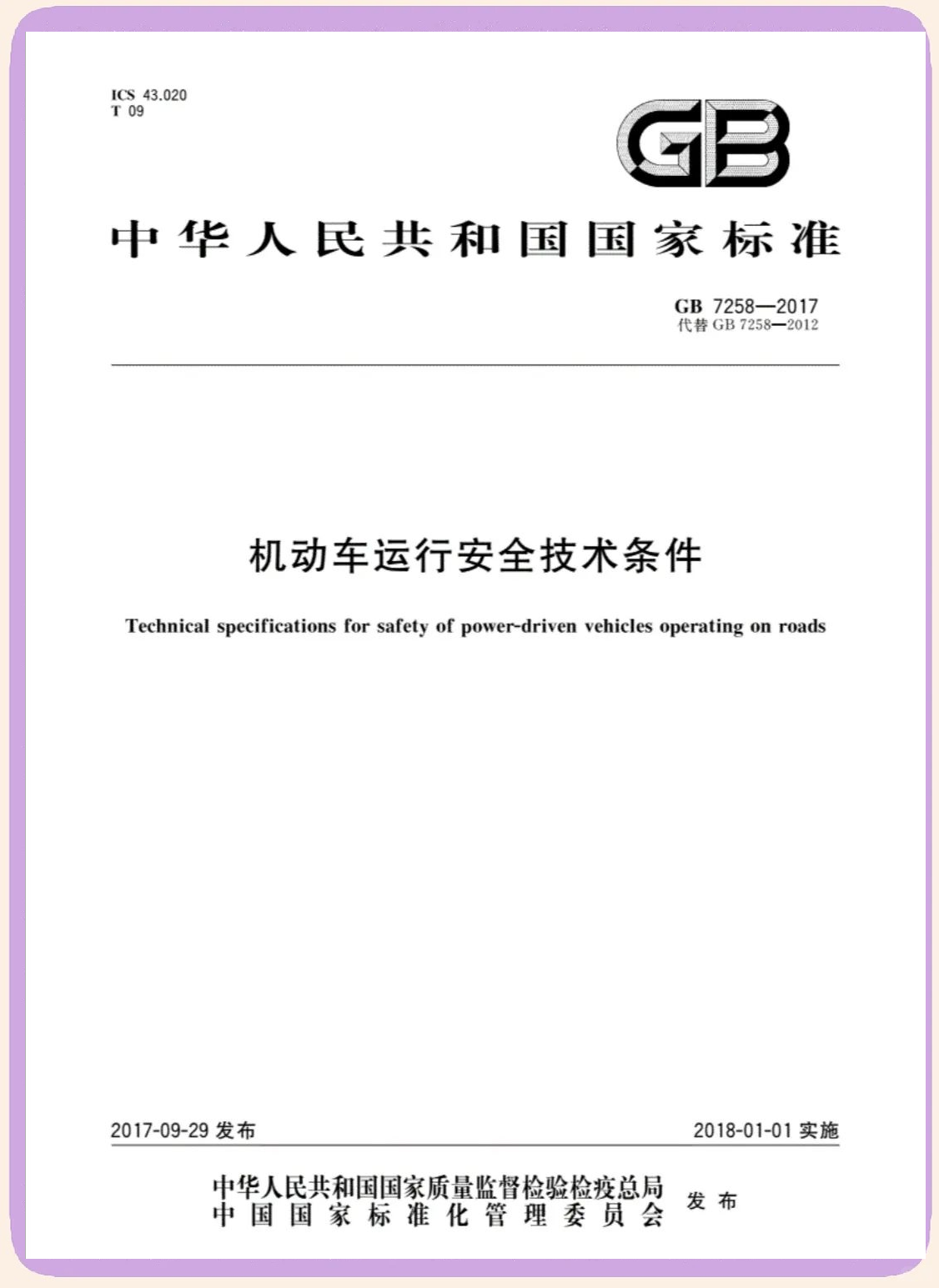 ICS 43.020
T 09

GB

中华人民共和国国家标准

GB 7258—2017
代替 GB 7258—2012

机动车运行安全技术条件

Technical specifications for safety of power-driven vehicles operating on roads

2017-09-29 发布

2018-01-01 实施

中华人民共和国国家质量监督检验检疫总局
中国国家标准化管理委员会
发布